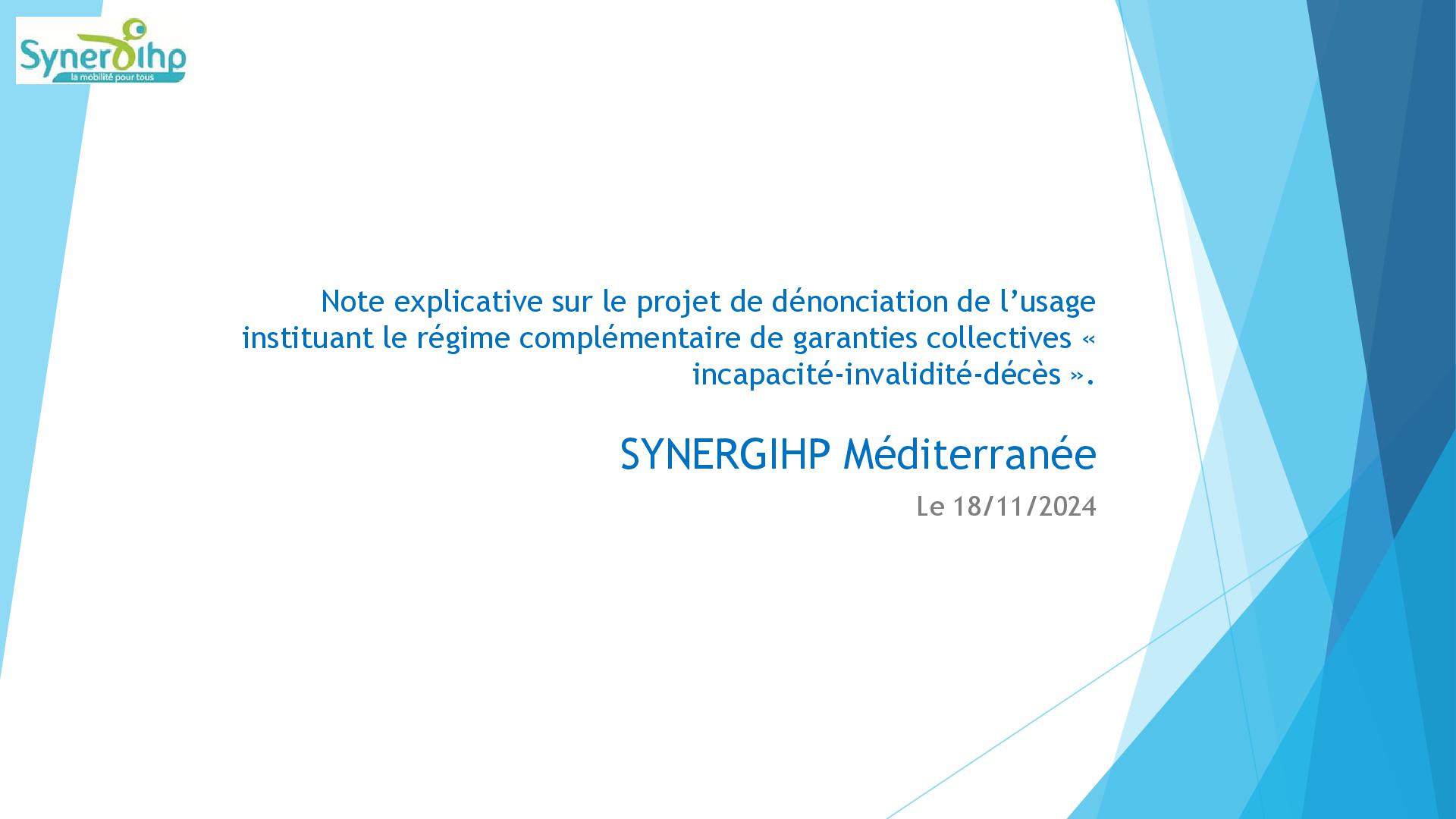 Synergihp
la mobilité pour tous

Note explicative sur le projet de dénonciation de l'usage instituant le régime complémentaire de garanties collectives « incapacité-invalidité-décès ».

SYNERGIHP Méditerranée

Le 18/11/2024